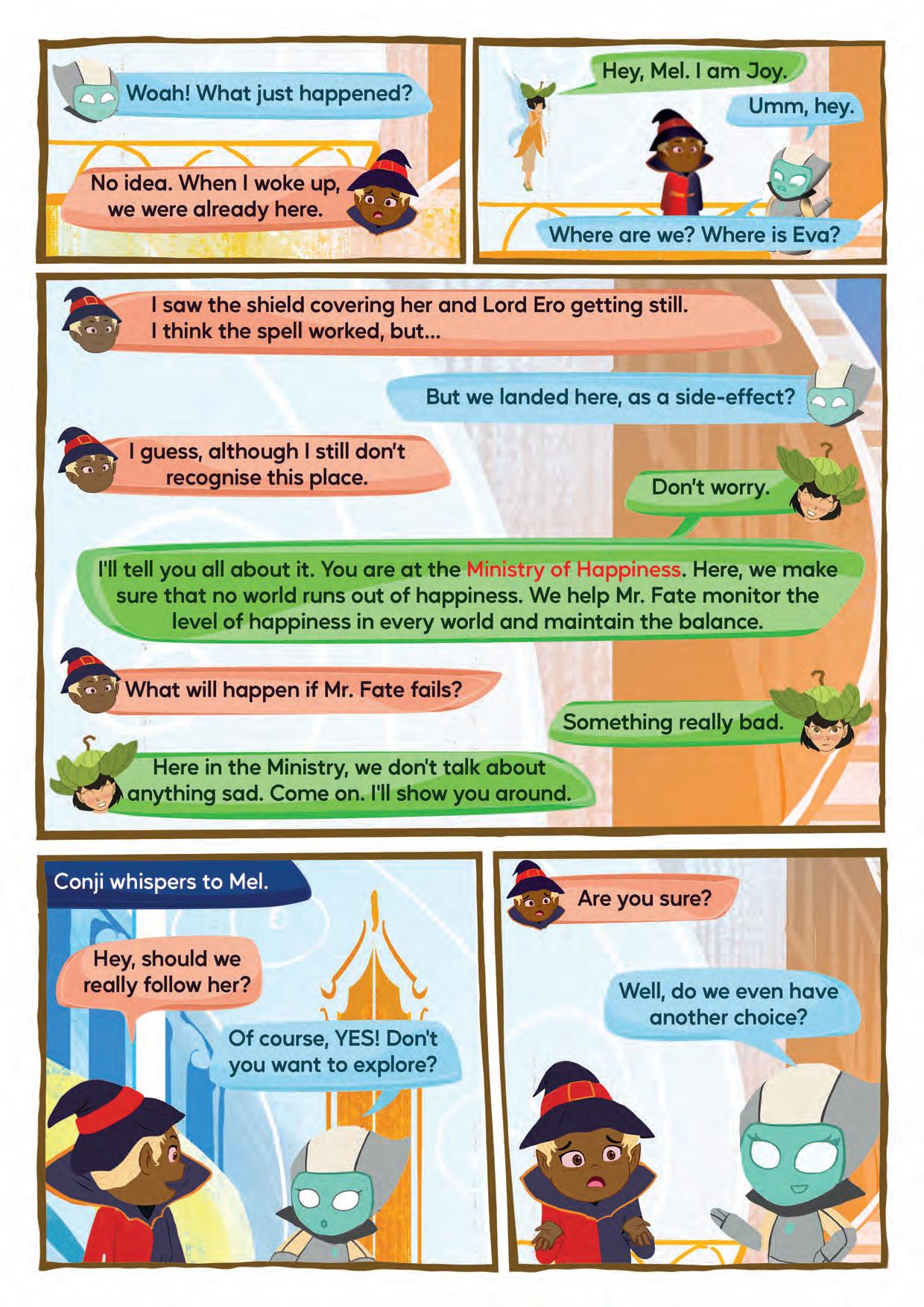 Woah! What just happened?

No idea. When I woke up, we were already here.

Hey, Mel. I am Joy.

Umm, hey.

Where are we? Where is Eva?

I saw the shield covering her and Lord Ero getting still. I think the spell worked, but...

But we landed here, as a side-effect?

I guess, although I still don't recognise this place.

Don't worry.

I'll tell you all about it. You are at the Ministry of Happiness. Here, we make sure that no world runs out of happiness. We help Mr. Fate monitor the level of happiness in every world and maintain the balance.

What will happen if Mr. Fate fails?

Something really bad.

Here in the Ministry, we don't talk about anything sad. Come on. I'll show you around.

Conji whispers to Mel.

Hey, should we really follow her?

Of course, YES! Don't you want to explore?

Are you sure?

Well, do we even have another choice?